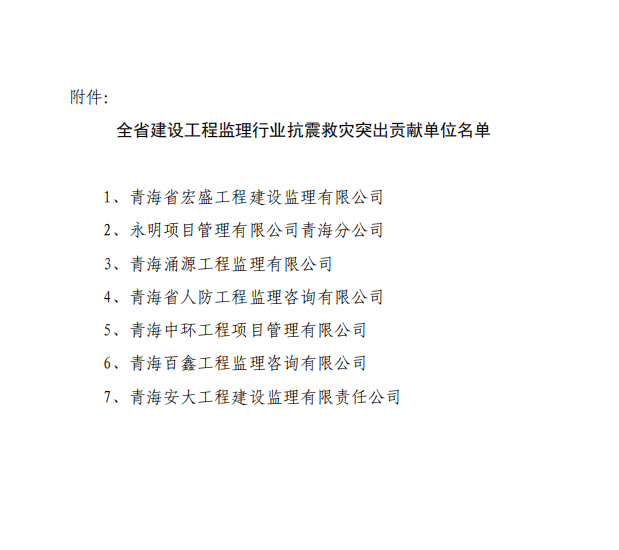 附件:

全省建设工程监理行业抗震救灾突出贡献单位名单

1、青海省宏盛工程建设监理有限公司

2、永明项目管理有限公司青海分公司

3、青海涌源工程监理有限公司

4、青海省人防工程监理咨询有限公司

5、青海中环工程项目管理有限公司

6、青海百鑫工程监理咨询有限公司

7、青海安大工程建设监理有限责任公司